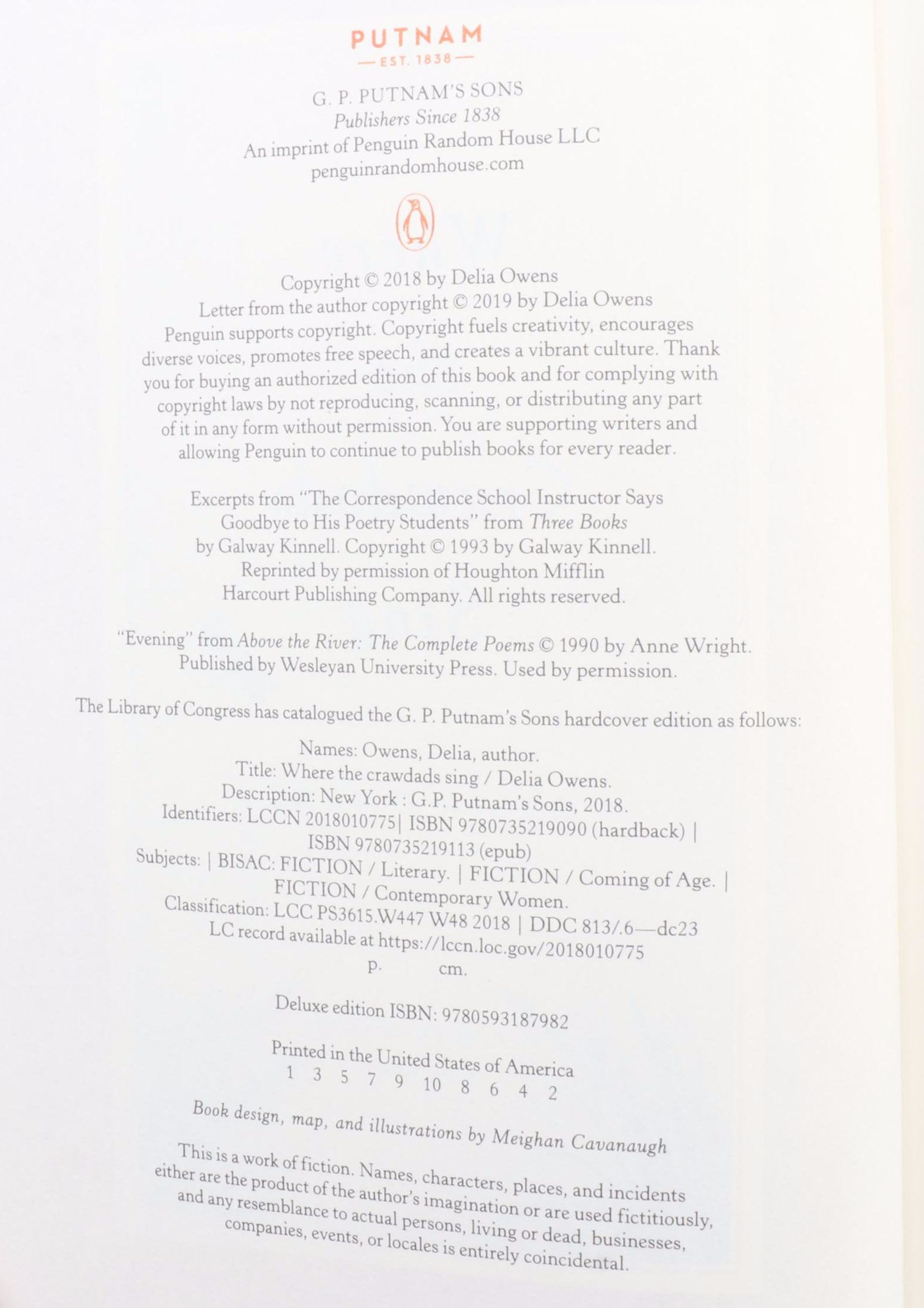 PUTNAM
— EST. 1838 —

G. P. PUTNAM'S SONS
Publishers Since 1838
An imprint of Penguin Random House LLC
penguinrandomhouse.com

Copyright © 2018 by Delia Owens
Letter from the author copyright © 2019 by Delia Owens
Penguin supports copyright. Copyright fuels creativity, encourages diverse voices, promotes free speech, and creates a vibrant culture. Thank you for buying an authorized edition of this book and for complying with copyright laws by not reproducing, scanning, or distributing any part of it in any form without permission. You are supporting writers and allowing Penguin to continue to publish books for every reader.

Excerpts from "The Correspondence School Instructor Says Goodbye to His Poetry Students" from Three Books by Galway Kinnell. Copyright © 1993 by Galway Kinnell. Reprinted by permission of Houghton Mifflin Harcourt Publishing Company. All rights reserved.

"Evening" from Above the River: The Complete Poems © 1990 by Anne Wright. Published by Wesleyan University Press. Used by permission.

The Library of Congress has catalogued the G. P. Putnam's Sons hardcover edition as follows:

Names: Owens, Delia, author.
Title: Where the crawdads sing / Delia Owens.
Description: New York : G.P. Putnam's Sons, 2018.
Identifiers: LCCN 2018010775| ISBN 9780735219090 (hardback) | ISBN 9780735219113 (epub)
Subjects: | BISAC: FICTION / Literary. | FICTION / Coming of Age. | FICTION / Contemporary Women.
Classification: LCC PS3615.W447 W48 2018 | DDC 813/.6—dc23
LC record available at https://lccn.loc.gov/2018010775
p. cm.

Deluxe edition ISBN: 9780593187982

Printed in the United States of America
1 3 5 7 9 10 8 6 4 2

Book design, map, and illustrations by Meighan Cavanaugh

This is a work of fiction. Names, characters, places, and incidents either are the product of the author's imagination or are used fictitiously, and any resemblance to actual persons, living or dead, businesses, companies, events, or locales is entirely coincidental.